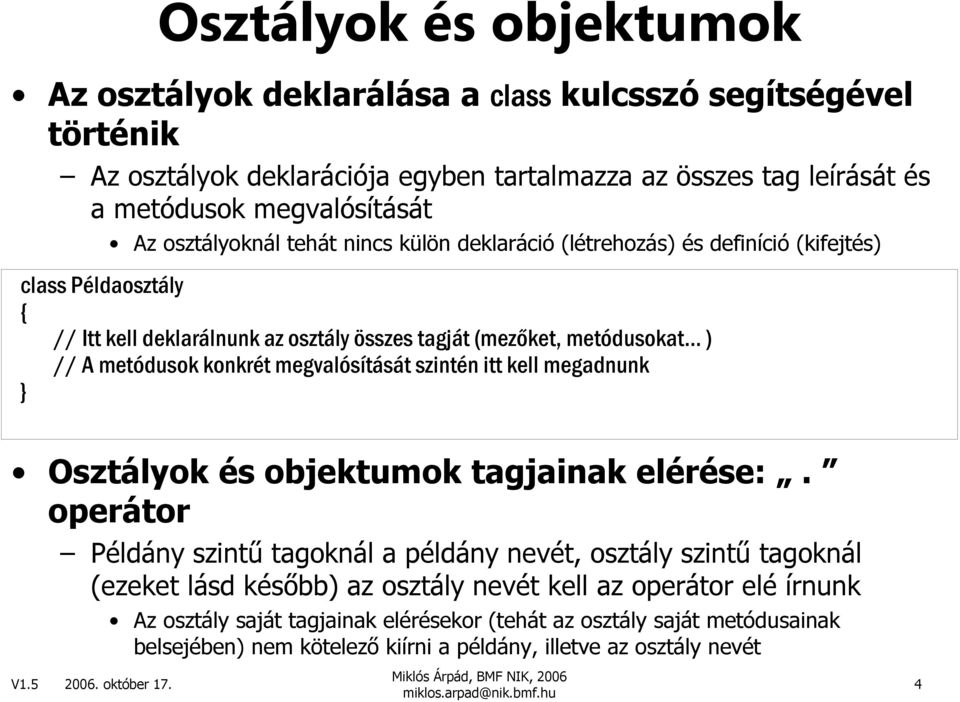 Osztályok és objektumok

• Az osztályok deklarálása a class kulcsszó segítségével történik

– Az osztályok deklarációja egyben tartalmazza az összes tag leírását és a metódusok megvalósítását

• Az osztályoknál tehát nincs külön deklaráció (létrehozás) és definíció (kifejtés)

class Példaosztály
{
// Itt kell deklarálnunk az osztály összes tagját (mezőket, metódusokat… )
// A metódusok konkrét megvalósítását szintén itt kell megadnunk
}

• Osztályok és objektumok tagjainak elérése: „. ” operátor

– Példány szintű tagoknál a példány nevét, osztály szintű tagoknál (ezeket lásd később) az osztály nevét kell az operátor elé írnunk

• Az osztály saját tagjainak elérésekor (tehát az osztály saját metódusainak belsejében) nem kötelező kiírni a példány, illetve az osztály nevét

V1.5 2006. október 17. Miklós Árpád, BMF NIK, 2006 miklos.arpad@nik.bmf.hu 4